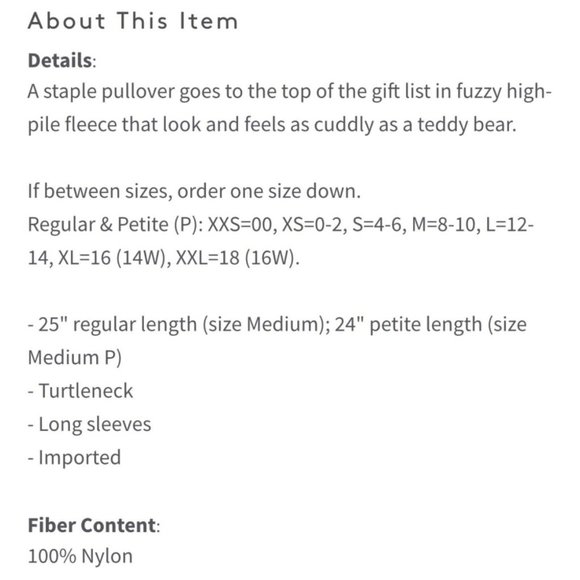 About This Item

Details:
A staple pullover goes to the top of the gift list in fuzzy high-pile fleece that look and feels as cuddly as a teddy bear.

If between sizes, order one size down.
Regular & Petite (P): XXS=00, XS=0-2, S=4-6, M=8-10, L=12-14, XL=16 (14W), XXL=18 (16W).

- 25" regular length (size Medium); 24" petite length (size Medium P)
- Turtleneck
- Long sleeves
- Imported

Fiber Content:
100% Nylon